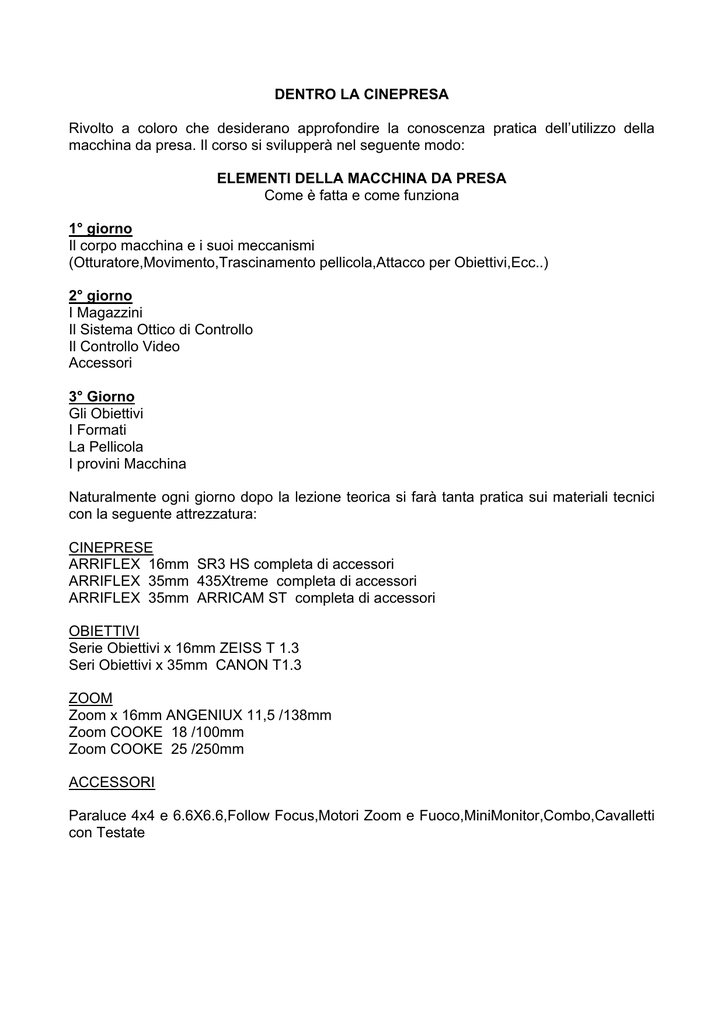 DENTRO LA CINEPRESA

Rivolto a coloro che desiderano approfondire la conoscenza pratica dell'utilizzo della macchina da presa. Il corso si svilupperà nel seguente modo:

ELEMENTI DELLA MACCHINA DA PRESA
Come è fatta e come funziona

1° giorno
Il corpo macchina e i suoi meccanismi
(Otturatore,Movimento,Trascinamento pellicola,Attacco per Obiettivi,Ecc..)

2° giorno
I Magazzini
Il Sistema Ottico di Controllo
Il Controllo Video
Accessori

3° Giorno
Gli Obiettivi
I Formati
La Pellicola
I provini Macchina

Naturalmente ogni giorno dopo la lezione teorica si farà tanta pratica sui materiali tecnici con la seguente attrezzatura:

CINEPRESE
ARRIFLEX 16mm SR3 HS completa di accessori
ARRIFLEX 35mm 435Xtreme completa di accessori
ARRIFLEX 35mm ARRICAM ST completa di accessori

OBIETTIVI
Serie Obiettivi x 16mm ZEISS T 1.3
Seri Obiettivi x 35mm CANON T1.3

ZOOM
Zoom x 16mm ANGENIUX 11,5 /138mm
Zoom COOKE 18 /100mm
Zoom COOKE 25 /250mm

ACCESSORI

Paraluce 4x4 e 6.6X6.6,Follow Focus,Motori Zoom e Fuoco,MiniMonitor,Combo,Cavalletti con Testate